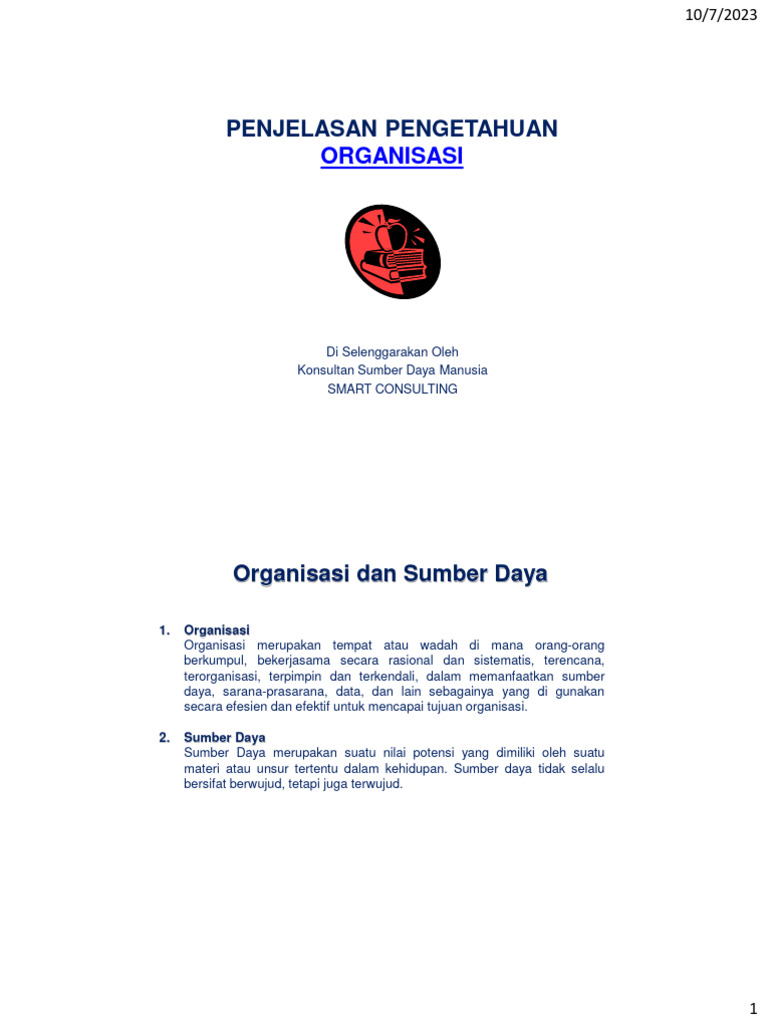 10/7/2023

PENJELASAN PENGETAHUAN
ORGANISASI

Di Selenggarakan Oleh
Konsultan Sumber Daya Manusia
SMART CONSULTING

Organisasi dan Sumber Daya

1. Organisasi
Organisasi merupakan tempat atau wadah di mana orang-orang berkumpul, bekerjasama secara rasional dan sistematis, terencana, terorganisasi, terpimpin dan terkendali, dalam memanfaatkan sumber daya, sarana-prasarana, data, dan lain sebagainya yang di gunakan secara efesien dan efektif untuk mencapai tujuan organisasi.

2. Sumber Daya
Sumber Daya merupakan suatu nilai potensi yang dimiliki oleh suatu materi atau unsur tertentu dalam kehidupan. Sumber daya tidak selalu bersifat berwujud, tetapi juga terwujud.

1